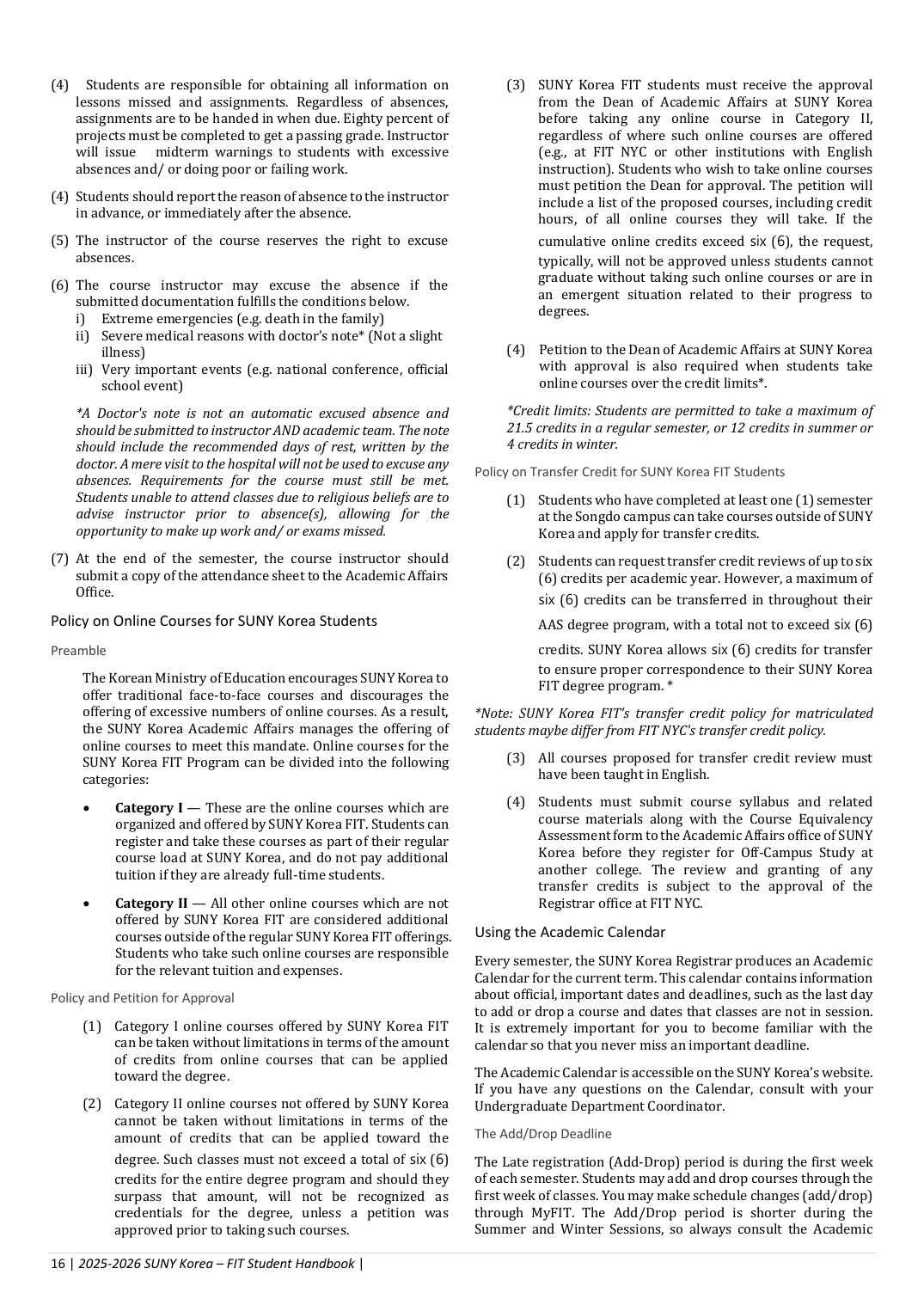 (4) Students are responsible for obtaining all information on lessons missed and assignments. Regardless of absences, assignments are to be handed in when due. Eighty percent of projects must be completed to get a passing grade. Instructor will issue midterm warnings to students with excessive absences and/ or doing poor or failing work.

(4) Students should report the reason of absence to the instructor in advance, or immediately after the absence.

(5) The instructor of the course reserves the right to excuse absences.

(6) The course instructor may excuse the absence if the submitted documentation fulfills the conditions below.
i) Extreme emergencies (e.g. death in the family)
ii) Severe medical reasons with doctor's note* (Not a slight illness)
iii) Very important events (e.g. national conference, official school event)

*A Doctor's note is not an automatic excused absence and should be submitted to instructor AND academic team. The note should include the recommended days of rest, written by the doctor. A mere visit to the hospital will not be used to excuse any absences. Requirements for the course must still be met. Students unable to attend classes due to religious beliefs are to advise instructor prior to absence(s), allowing for the opportunity to make up work and/ or exams missed.

(7) At the end of the semester, the course instructor should submit a copy of the attendance sheet to the Academic Affairs Office.

Policy on Online Courses for SUNY Korea Students

Preamble

The Korean Ministry of Education encourages SUNY Korea to offer traditional face-to-face courses and discourages the offering of excessive numbers of online courses. As a result, the SUNY Korea Academic Affairs manages the offering of online courses to meet this mandate. Online courses for the SUNY Korea FIT Program can be divided into the following categories:

• Category I — These are the online courses which are organized and offered by SUNY Korea FIT. Students can register and take these courses as part of their regular course load at SUNY Korea, and do not pay additional tuition if they are already full-time students.

• Category II — All other online courses which are not offered by SUNY Korea FIT are considered additional courses outside of the regular SUNY Korea FIT offerings. Students who take such online courses are responsible for the relevant tuition and expenses.

Policy and Petition for Approval

(1) Category I online courses offered by SUNY Korea FIT can be taken without limitations in terms of the amount of credits from online courses that can be applied toward the degree.

(2) Category II online courses not offered by SUNY Korea cannot be taken without limitations in terms of the amount of credits that can be applied toward the degree. Such classes must not exceed a total of six (6) credits for the entire degree program and should they surpass that amount, will not be recognized as credentials for the degree, unless a petition was approved prior to taking such courses.

(3) SUNY Korea FIT students must receive the approval from the Dean of Academic Affairs at SUNY Korea before taking any online course in Category II, regardless of where such online courses are offered (e.g., at FIT NYC or other institutions with English instruction). Students who wish to take online courses must petition the Dean for approval. The petition will include a list of the proposed courses, including credit hours, of all online courses they will take. If the cumulative online credits exceed six (6), the request, typically, will not be approved unless students cannot graduate without taking such online courses or are in an emergent situation related to their progress to degrees.

(4) Petition to the Dean of Academic Affairs at SUNY Korea with approval is also required when students take online courses over the credit limits*.

*Credit limits: Students are permitted to take a maximum of 21.5 credits in a regular semester, or 12 credits in summer or 4 credits in winter.

Policy on Transfer Credit for SUNY Korea FIT Students

(1) Students who have completed at least one (1) semester at the Songdo campus can take courses outside of SUNY Korea and apply for transfer credits.

(2) Students can request transfer credit reviews of up to six (6) credits per academic year. However, a maximum of six (6) credits can be transferred in throughout their AAS degree program, with a total not to exceed six (6) credits. SUNY Korea allows six (6) credits for transfer to ensure proper correspondence to their SUNY Korea FIT degree program. *

*Note: SUNY Korea FIT's transfer credit policy for matriculated students maybe differ from FIT NYC's transfer credit policy.

(3) All courses proposed for transfer credit review must have been taught in English.

(4) Students must submit course syllabus and related course materials along with the Course Equivalency Assessment form to the Academic Affairs office of SUNY Korea before they register for Off-Campus Study at another college. The review and granting of any transfer credits is subject to the approval of the Registrar office at FIT NYC.

Using the Academic Calendar

Every semester, the SUNY Korea Registrar produces an Academic Calendar for the current term. This calendar contains information about official, important dates and deadlines, such as the last day to add or drop a course and dates that classes are not in session. It is extremely important for you to become familiar with the calendar so that you never miss an important deadline.

The Academic Calendar is accessible on the SUNY Korea's website. If you have any questions on the Calendar, consult with your Undergraduate Department Coordinator.

The Add/Drop Deadline

The Late registration (Add-Drop) period is during the first week of each semester. Students may add and drop courses through the first week of classes. You may make schedule changes (add/drop) through MyFIT. The Add/Drop period is shorter during the Summer and Winter Sessions, so always consult the Academic

16 | 2025-2026 SUNY Korea – FIT Student Handbook |